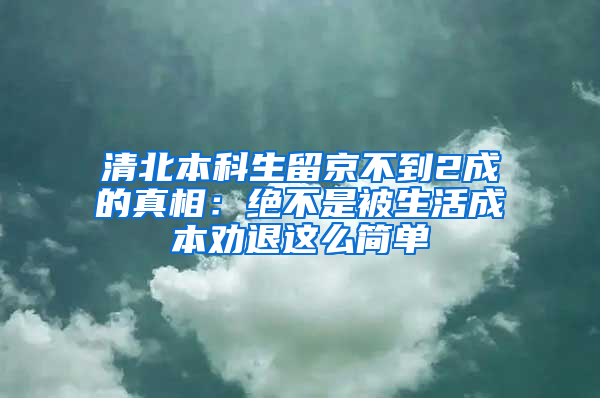 清北本科生留京不到2成的真相：绝不是被生活成本劝退这么简单